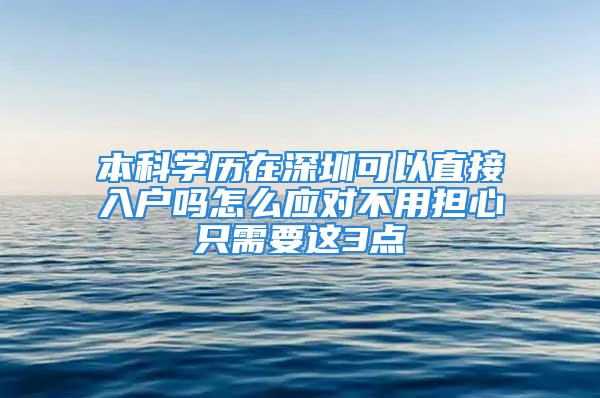 本科学历在深圳可以直接入户吗怎么应对不用担心只需要这3点